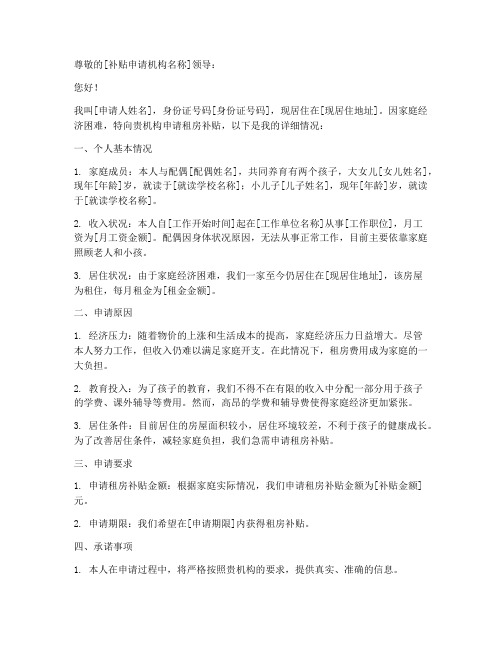 尊敬的[补贴申请机构名称]领导：

您好！

我叫[申请人姓名]，身份证号码[身份证号码]，现居住在[现居住地址]。因家庭经济困难，特向贵机构申请租房补贴，以下是我的详细情况：

一、个人基本情况

1. 家庭成员：本人与配偶[配偶姓名]，共同养育有两个孩子，大女儿[女儿姓名]，现年[年龄]岁，就读于[就读学校名称]；小儿子[儿子姓名]，现年[年龄]岁，就读于[就读学校名称]。

2. 收入状况：本人自[工作开始时间]起在[工作单位名称]从事[工作职位]，月工资为[月工资金额]。配偶因身体状况原因，无法从事正常工作，目前主要依靠家庭照顾老人和小孩。

3. 居住状况：由于家庭经济困难，我们一家至今仍居住在[现居住地址]，该房屋为租住，每月租金为[租金金额]。

二、申请原因

1. 经济压力：随着物价的上涨和生活成本的提高，家庭经济压力日益增大。尽管本人努力工作，但收入仍难以满足家庭开支。在此情况下，租房费用成为家庭的一大负担。

2. 教育投入：为了孩子的教育，我们不得不在有限的收入中分配一部分用于孩子的学费、课外辅导等费用。然而，高昂的学费和辅导费使得家庭经济更加紧张。

3. 居住条件：目前居住的房屋面积较小，居住环境较差，不利于孩子的健康成长。为了改善居住条件，减轻家庭负担，我们急需申请租房补贴。

三、申请要求

1. 申请租房补贴金额：根据家庭实际情况，我们申请租房补贴金额为[补贴金额]元。

2. 申请期限：我们希望在[申请期限]内获得租房补贴。

四、承诺事项

1. 本人在申请过程中，将严格按照贵机构的要求，提供真实、准确的信息。